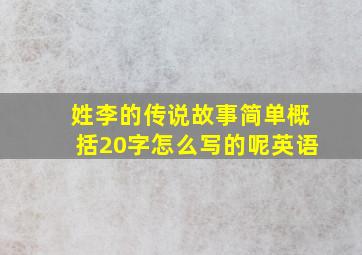 姓李的传说故事简单概括20字怎么写的呢英语